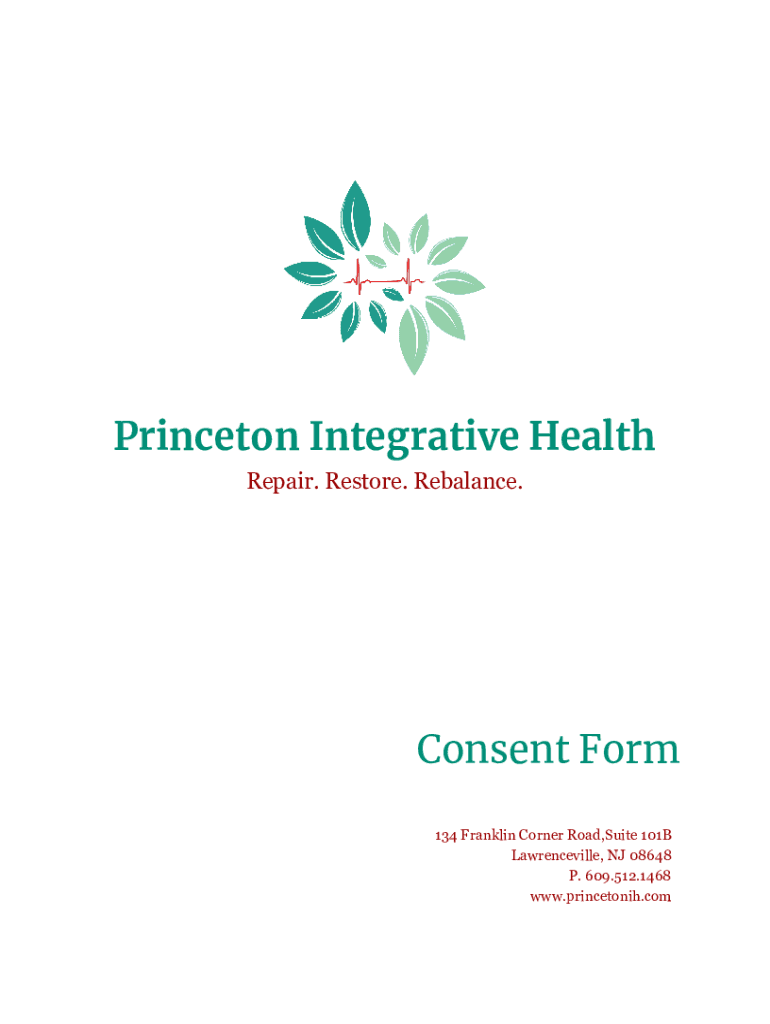 Princeton Integrative Health

Repair. Restore. Rebalance.

Consent Form

134 Franklin Corner Road,Suite 101B
Lawrenceville, NJ 08648
P. 609.512.1468
www.princetonih.com